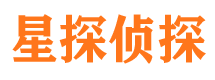 星探侦探